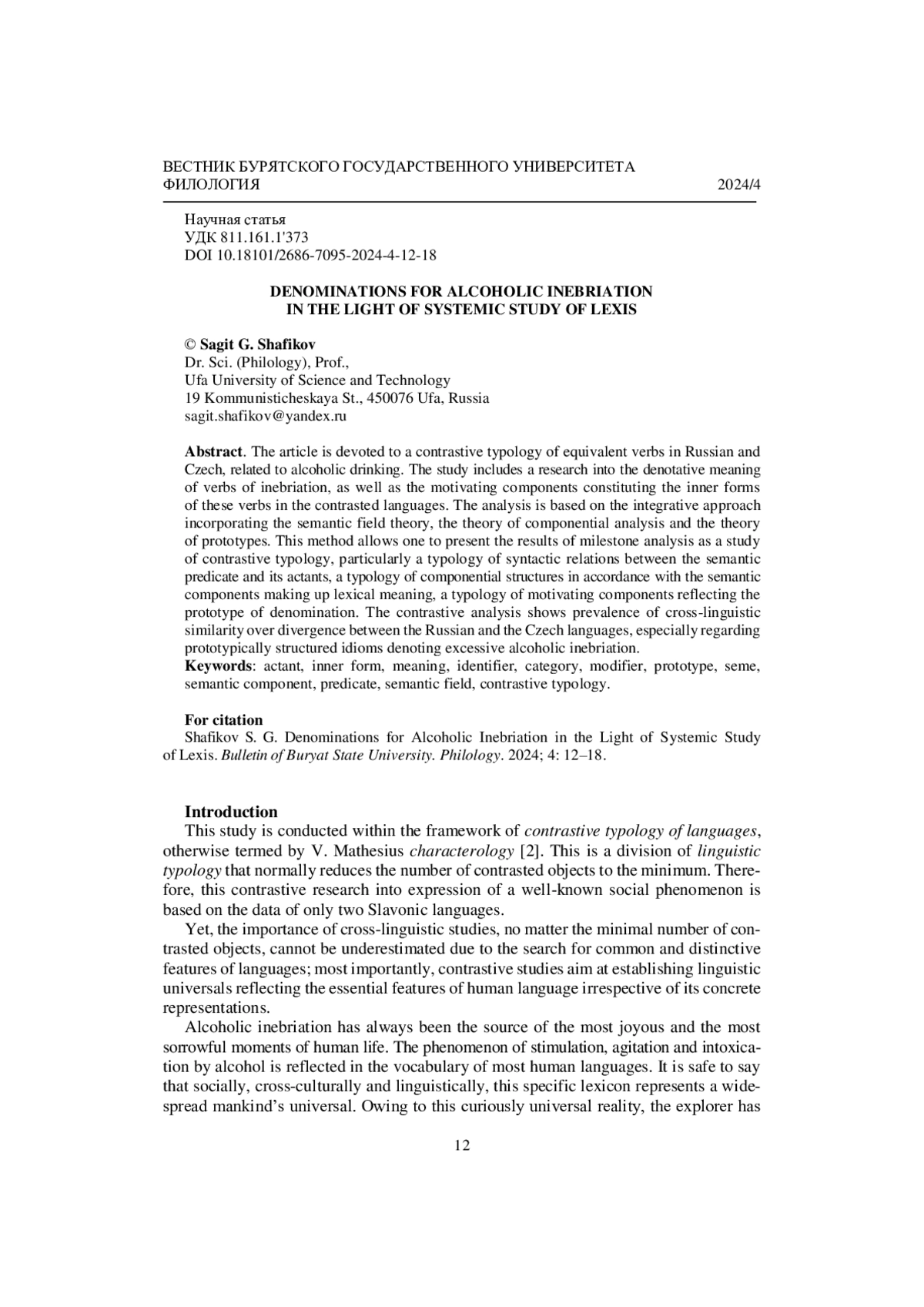 ВЕСТНИК БУРЯТСКОГО ГОСУДАРСТВЕННОГО УНИВЕРСИТЕТА
ФИЛОЛОГИЯ 2024/4

Научная статья
УДК 811.161.1'373
DOI 10.18101/2686-7095-2024-4-12-18

DENOMINATIONS FOR ALCOHOLIC INEBRIATION
IN THE LIGHT OF SYSTEMIC STUDY OF LEXIS

© Sagit G. Shafikov
Dr. Sci. (Philology), Prof.,
Ufa University of Science and Technology
19 Kommunisticheskaya St., 450076 Ufa, Russia
sagit.shafikov@yandex.ru

Abstract. The article is devoted to a contrastive typology of equivalent verbs in Russian and Czech, related to alcoholic drinking. The study includes a research into the denotative meaning of verbs of inebriation, as well as the motivating components constituting the inner forms of these verbs in the contrasted languages. The analysis is based on the integrative approach incorporating the semantic field theory, the theory of componential analysis and the theory of prototypes. This method allows one to present the results of milestone analysis as a study of contrastive typology, particularly a typology of syntactic relations between the semantic predicate and its actants, a typology of componential structures in accordance with the semantic components making up lexical meaning, a typology of motivating components reflecting the prototype of denomination. The contrastive analysis shows prevalence of cross-linguistic similarity over divergence between the Russian and the Czech languages, especially regarding prototypically structured idioms denoting excessive alcoholic inebriation.
Keywords: actant, inner form, meaning, identifier, category, modifier, prototype, seme, semantic component, predicate, semantic field, contrastive typology.

For citation
Shafikov S. G. Denominations for Alcoholic Inebriation in the Light of Systemic Study of Lexis. Bulletin of Buryat State University. Philology. 2024; 4: 12–18.

Introduction
This study is conducted within the framework of contrastive typology of languages, otherwise termed by V. Mathesius characterology [2]. This is a division of linguistic typology that normally reduces the number of contrasted objects to the minimum. Therefore, this contrastive research into expression of a well-known social phenomenon is based on the data of only two Slavonic languages.
Yet, the importance of cross-linguistic studies, no matter the minimal number of contrasted objects, cannot be underestimated due to the search for common and distinctive features of languages; most importantly, contrastive studies aim at establishing linguistic universals reflecting the essential features of human language irrespective of its concrete representations.
Alcoholic inebriation has always been the source of the most joyous and the most sorrowful moments of human life. The phenomenon of stimulation, agitation and intoxication by alcohol is reflected in the vocabulary of most human languages. It is safe to say that socially, cross-culturally and linguistically, this specific lexicon represents a widespread mankind's universal. Owing to this curiously universal reality, the explorer has

12